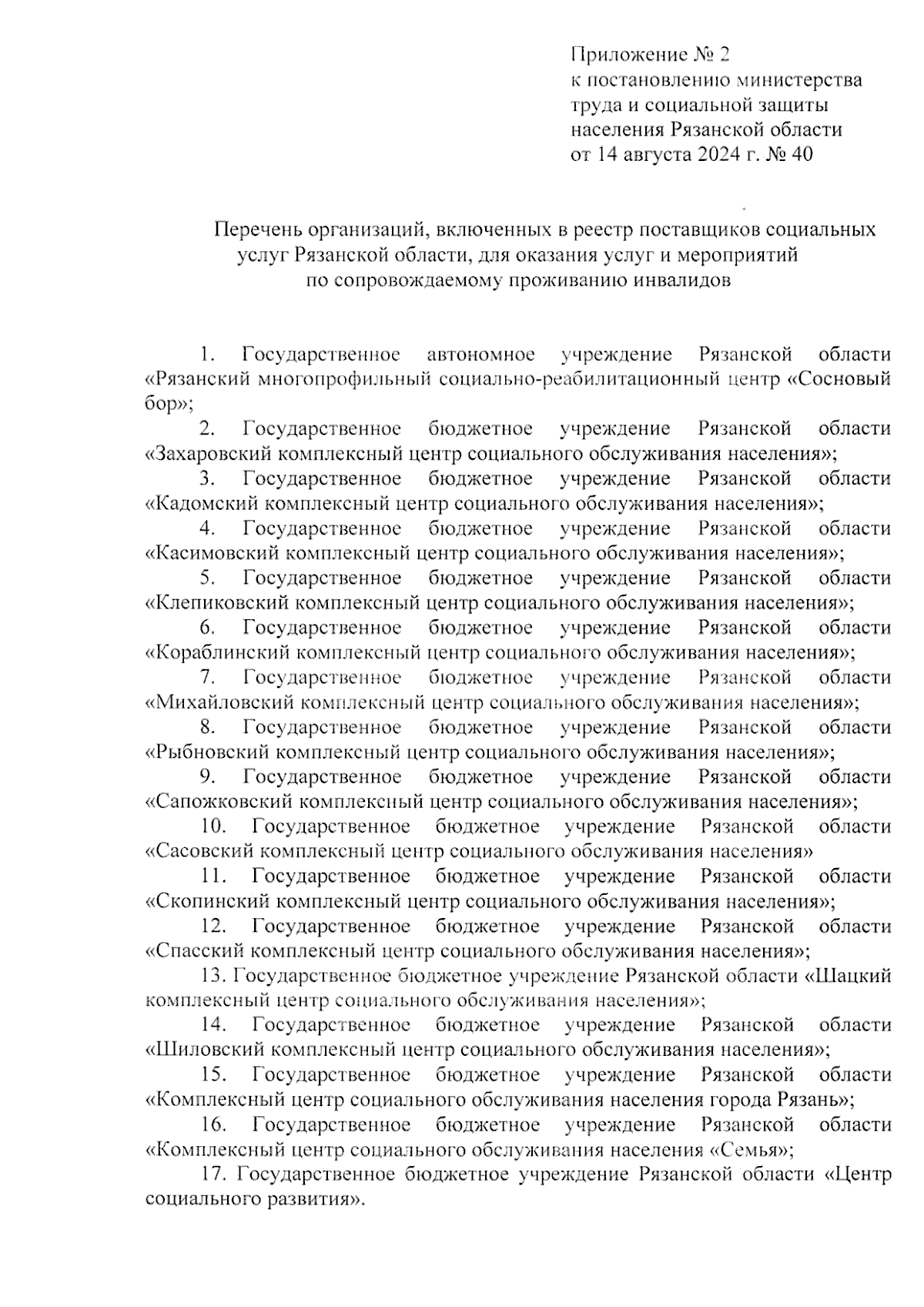 Приложение № 2
к постановлению министерства
труда и социальной защиты
населения Рязанской области
от 14 августа 2024 г. № 40

Перечень организаций, включенных в реестр поставщиков социальных услуг Рязанской области, для оказания услуг и мероприятий по сопровождаемому проживанию инвалидов

1. Государственное автономное учреждение Рязанской области «Рязанский многопрофильный социально-реабилитационный центр «Сосновый бор»;

2. Государственное бюджетное учреждение Рязанской области «Захаровский комплексный центр социального обслуживания населения»;

3. Государственное бюджетное учреждение Рязанской области «Кадомский комплексный центр социального обслуживания населения»;

4. Государственное бюджетное учреждение Рязанской области «Касимовский комплексный центр социального обслуживания населения»;

5. Государственное бюджетное учреждение Рязанской области «Клепиковский комплексный центр социального обслуживания населения»;

6. Государственное бюджетное учреждение Рязанской области «Кораблинский комплексный центр социального обслуживания населения»;

7. Государственное бюджетное учреждение Рязанской области «Михайловский комплексный центр социального обслуживания населения»;

8. Государственное бюджетное учреждение Рязанской области «Рыбновский комплексный центр социального обслуживания населения»;

9. Государственное бюджетное учреждение Рязанской области «Сапожковский комплексный центр социального обслуживания населения»;

10. Государственное бюджетное учреждение Рязанской области «Сасовский комплексный центр социального обслуживания населения»

11. Государственное бюджетное учреждение Рязанской области «Скопинский комплексный центр социального обслуживания населения»;

12. Государственное бюджетное учреждение Рязанской области «Спасский комплексный центр социального обслуживания населения»;

13. Государственное бюджетное учреждение Рязанской области «Шацкий комплексный центр социального обслуживания населения»;

14. Государственное бюджетное учреждение Рязанской области «Шиловский комплексный центр социального обслуживания населения»;

15. Государственное бюджетное учреждение Рязанской области «Комплексный центр социального обслуживания населения города Рязань»;

16. Государственное бюджетное учреждение Рязанской области «Комплексный центр социального обслуживания населения «Семья»;

17. Государственное бюджетное учреждение Рязанской области «Центр социального развития».